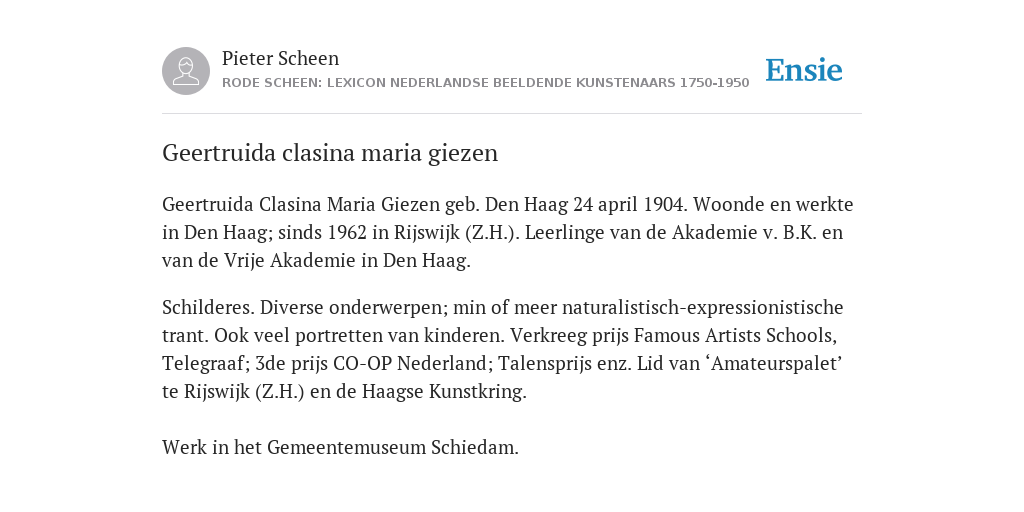 Pieter Scheen
RODE SCHEEN: LEXICON NEDERLANDSE BEELDENDE KUNSTENAARS 1750-1950

Ensie

Geertruida clasina maria giezen

Geertruida Clasina Maria Giezen geb. Den Haag 24 april 1904. Woonde en werkte in Den Haag; sinds 1962 in Rijswijk (Z.H.). Leerlinge van de Akademie v. B.K. en van de Vrije Akademie in Den Haag.

Schilderes. Diverse onderwerpen; min of meer naturalistisch-expressionistische trant. Ook veel portretten van kinderen. Verkreeg prijs Famous Artists Schools, Telegraaf; 3de prijs CO-OP Nederland; Talensprijs enz. Lid van ‘Amateurspalet’ te Rijswijk (Z.H.) en de Haagse Kunstkring.

Werk in het Gemeentemuseum Schiedam.